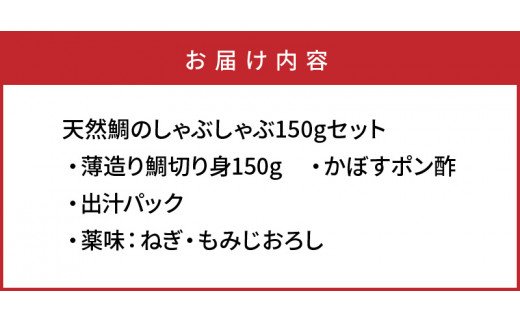 お届け内容

天然鯛のしゃぶしゃぶ150gセット
・薄造り鯛切り身150g　・かぼすポン酢
・出汁パック
・薬味：ねぎ・もみじおろし